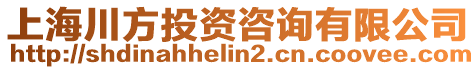 上海川方投资咨询有限公司
http://shdinahhelin2.cn.coovee.com